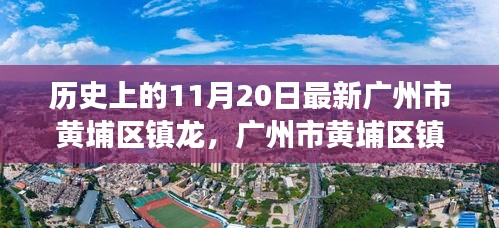 历史上的11月20日最新广州市黄埔区镇龙，广州市黄埔区镇